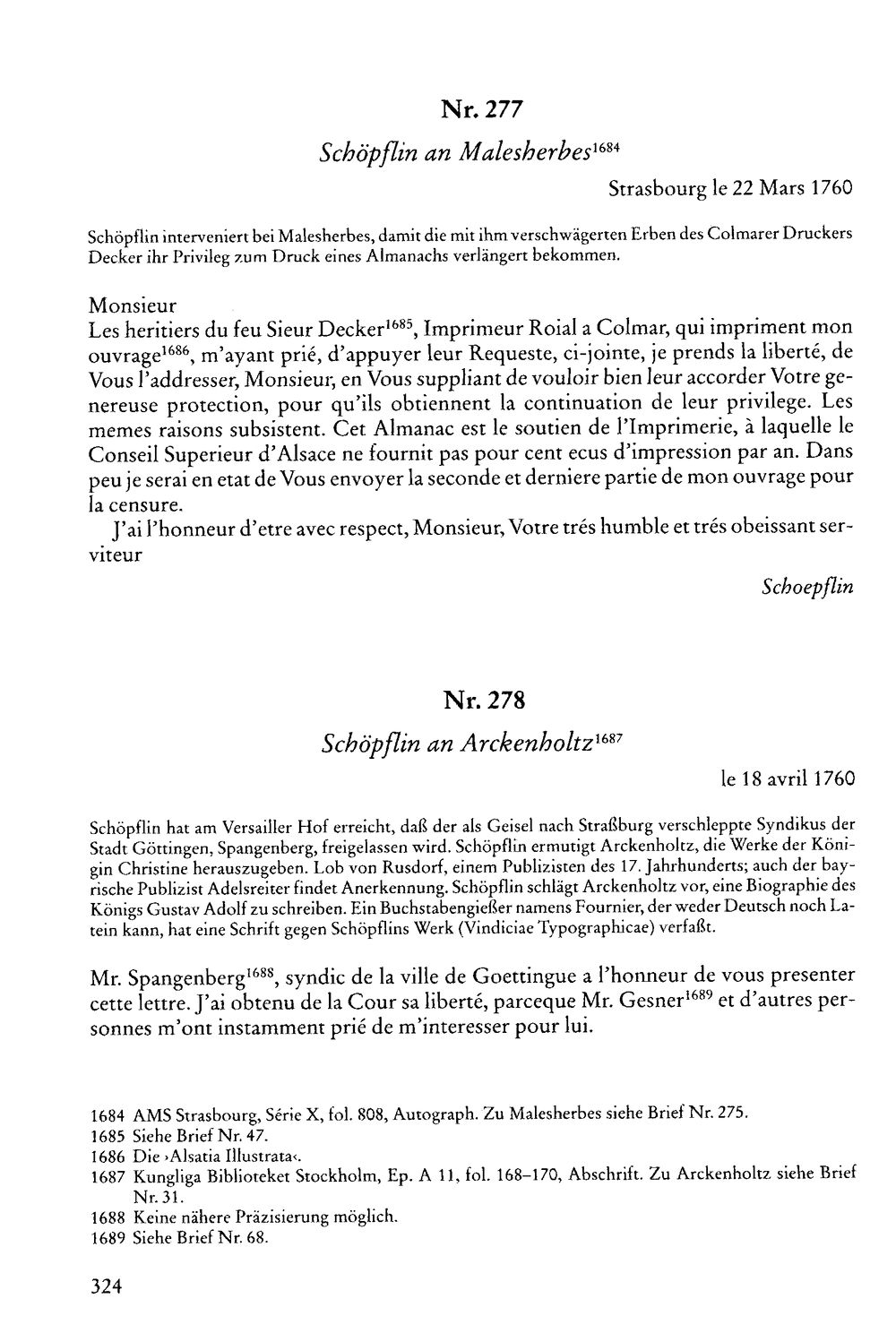 Nr. 277

Schöpflin an Malesherbes$^{1684}$

Strasbourg le 22 Mars 1760

Schöpflin interveniert bei Malesherbes, damit die mit ihm verschwägerten Erben des Colmarer Druckers Decker ihr Privileg zum Druck eines Almanachs verlängert bekommen.

Monsieur

Les heritiers du feu Sieur Decker$^{1685}$, Imprimeur Roial a Colmar, qui impriment mon ouvrage$^{1686}$, m'ayant prié, d'appuyer leur Requeste, ci-jointe, je prends la liberté, de Vous l'addresser, Monsieur, en Vous suppliant de vouloir bien leur accorder Votre genereuse protection, pour qu'ils obtiennent la continuation de leur privilege. Les memes raisons subsistent. Cet Almanac est le soutien de l'Imprimerie, à laquelle le Conseil Superieur d'Alsace ne fournit pas pour cent ecus d'impression par an. Dans peu je serai en etat de Vous envoyer la seconde et derniere partie de mon ouvrage pour la censure.

J'ai l'honneur d'etre avec respect, Monsieur, Votre trés humble et trés obeissant serviteur

Schoepflin

Nr. 278

Schöpflin an Arckenholtz$^{1687}$

le 18 avril 1760

Schöpflin hat am Versailler Hof erreicht, daß der als Geisel nach Straßburg verschleppte Syndikus der Stadt Göttingen, Spangenberg, freigelassen wird. Schöpflin ermutigt Arckenholtz, die Werke der Königin Christine herauszugeben. Lob von Rusdorf, einem Publizisten des 17. Jahrhunderts; auch der bayrische Publizist Adelsreiter findet Anerkennung. Schöpflin schlägt Arckenholtz vor, eine Biographie des Königs Gustav Adolf zu schreiben. Ein Buchstabengießer namens Fournier, der weder Deutsch noch Latein kann, hat eine Schrift gegen Schöpflins Werk (Vindiciae Typographicae) verfaßt.

Mr. Spangenberg$^{1688}$, syndic de la ville de Goettingue a l'honneur de vous presenter cette lettre. J'ai obtenu de la Cour sa liberté, parceque Mr. Gesner$^{1689}$ et d'autres personnes m'ont instamment prié de m'interesser pour lui.

1684 AMS Strasbourg, Série X, fol. 808, Autograph. Zu Malesherbes siehe Brief Nr. 275.
1685 Siehe Brief Nr. 47.
1686 Die ›Alsatia Illustrata‹.
1687 Kungliga Biblioteket Stockholm, Ep. A 11, fol. 168–170, Abschrift. Zu Arckenholtz siehe Brief Nr. 31.
1688 Keine nähere Präzisierung möglich.
1689 Siehe Brief Nr. 68.

324